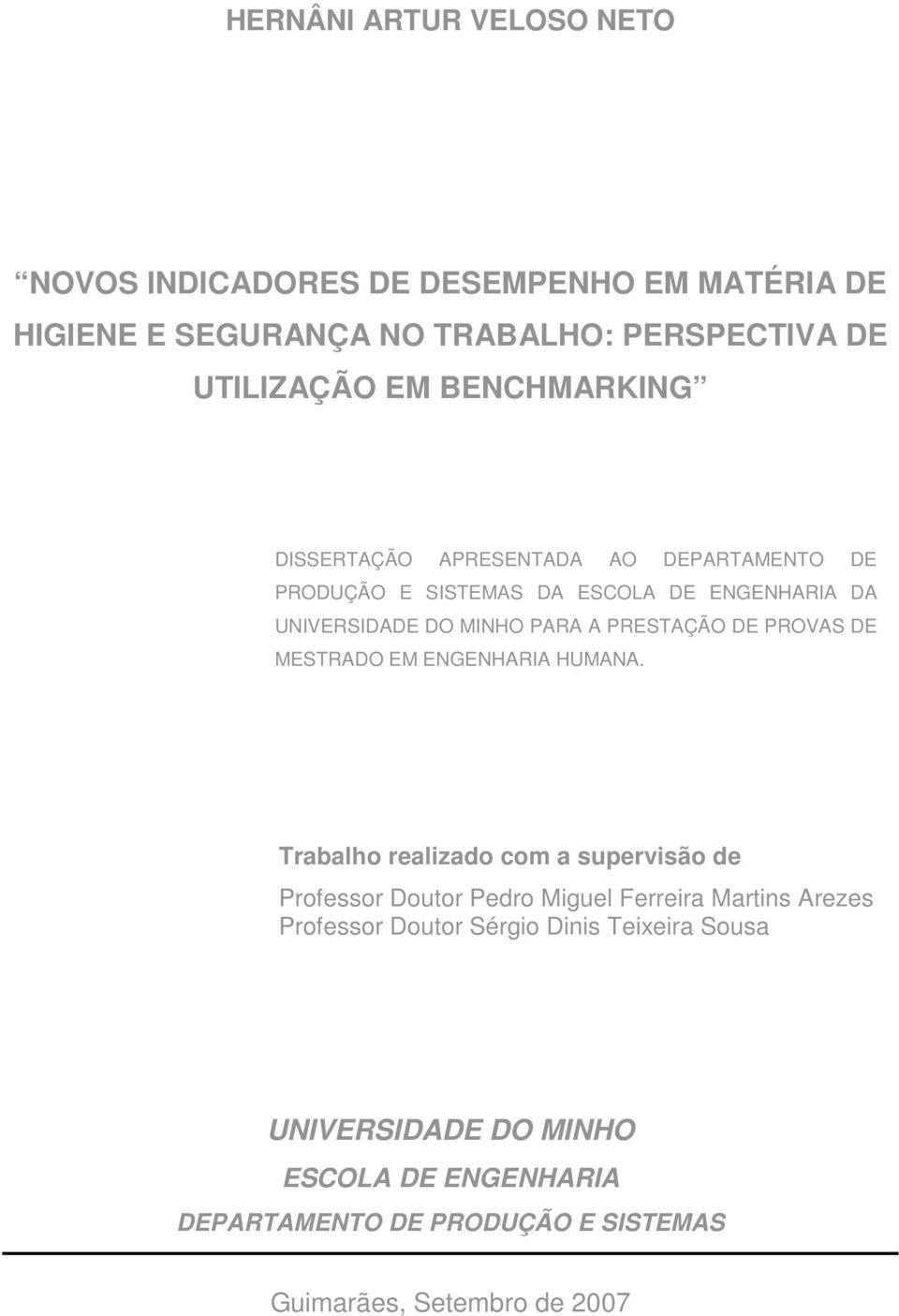 HERNÂNI ARTUR VELOSO NETO

NOVOS INDICADORES DE DESEMPENHO EM MATÉRIA DE HIGIENE E SEGURANÇA NO TRABALHO: PERSPECTIVA DE UTILIZAÇÃO EM BENCHMARKING

DISSERTAÇÃO APRESENTADA AO DEPARTAMENTO DE PRODUÇÃO E SISTEMAS DA ESCOLA DE ENGENHARIA DA UNIVERSIDADE DO MINHO PARA A PRESTAÇÃO DE PROVAS DE MESTRADO EM ENGENHARIA HUMANA.

Trabalho realizado com a supervisão de

Professor Doutor Pedro Miguel Ferreira Martins Arezes
Professor Doutor Sérgio Dinis Teixeira Sousa

UNIVERSIDADE DO MINHO
ESCOLA DE ENGENHARIA
DEPARTAMENTO DE PRODUÇÃO E SISTEMAS

Guimarães, Setembro de 2007